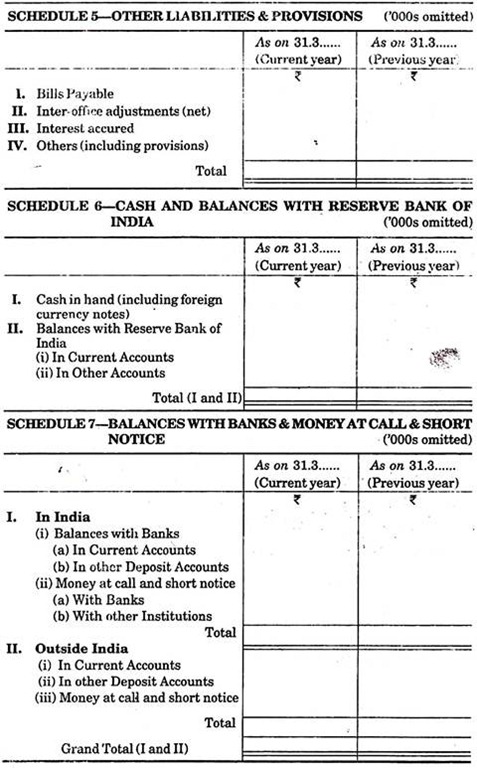 SCHEDULE 5—OTHER LIABILITIES & PROVISIONS ('000s omitted)

| | As on 31.3...... (Current year) | As on 31.3...... (Previous year) |
|---|---|---|
| | ₹ | ₹ |
| I. Bills Payable | | |
| II. Inter-office adjustments (net) | | |
| III. Interest accured | | |
| IV. Others (including provisions) | | |
| Total | | |

SCHEDULE 6—CASH AND BALANCES WITH RESERVE BANK OF INDIA ('000s omitted)

| | As on 31.3...... (Current year) | As on 31.3...... (Previous year) |
|---|---|---|
| | ₹ | ₹ |
| I. Cash in hand (including foreign currency notes) | | |
| II. Balances with Reserve Bank of India | | |
| (i) In Current Accounts | | |
| (ii) In Other Accounts | | |
| Total (I and II) | | |

SCHEDULE 7—BALANCES WITH BANKS & MONEY AT CALL & SHORT NOTICE ('000s omitted)

| | As on 31.3...... (Current year) | As on 31.3...... (Previous year) |
|---|---|---|
| | ₹ | ₹ |
| I. In India | | |
| (i) Balances with Banks | | |
| (a) In Current Accounts | | |
| (b) In other Deposit Accounts | | |
| (ii) Money at call and short notice | | |
| (a) With Banks | | |
| (b) With other Institutions | | |
| Total | | |
| II. Outside India | | |
| (i) In Current Accounts | | |
| (ii) In other Deposit Accounts | | |
| (iii) Money at call and short notice | | |
| Total | | |
| Grand Total (I and II) | | |